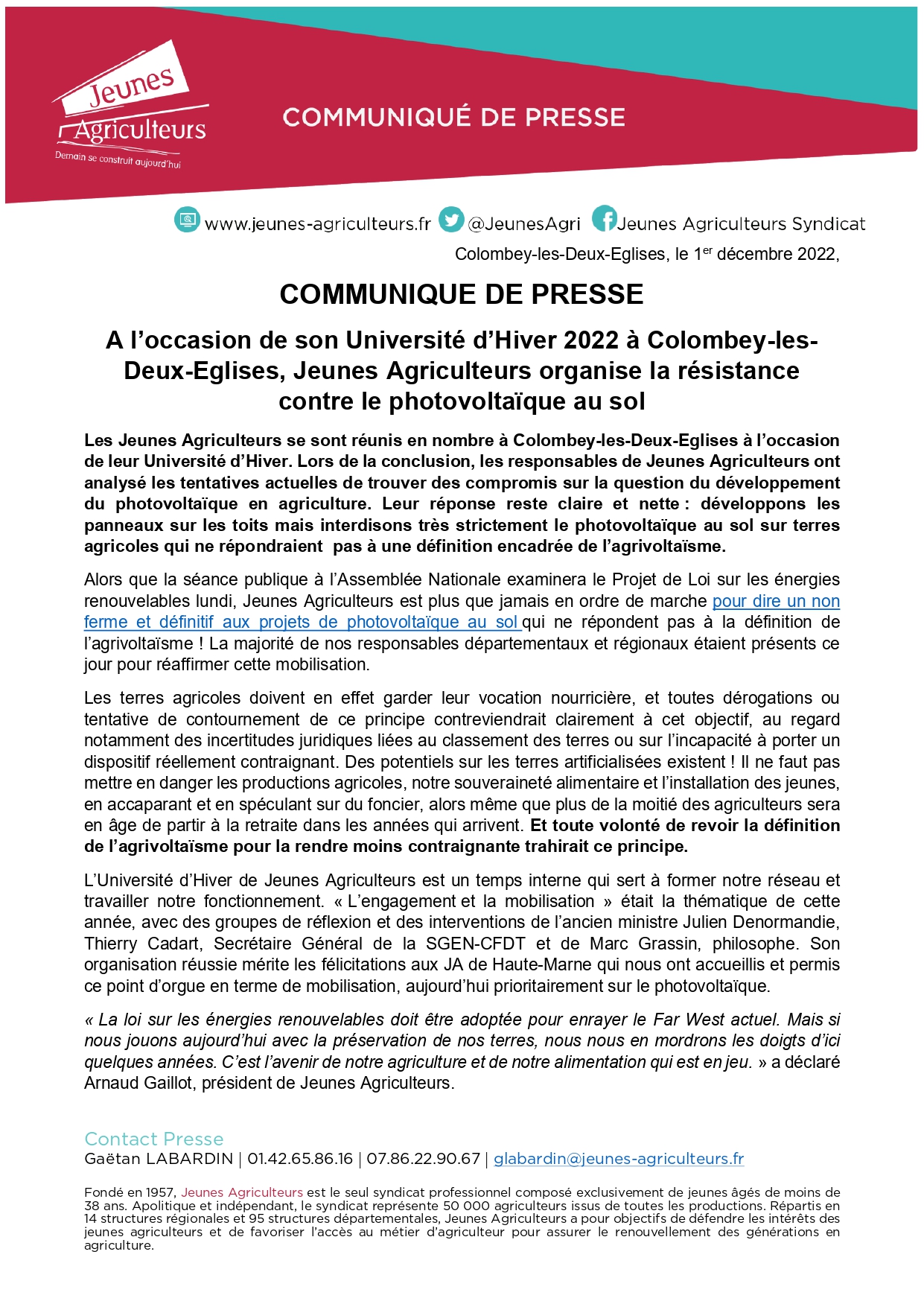 Jeunes Agriculteurs
Demain se construit aujourd'hui

COMMUNIQUÉ DE PRESSE

www.jeunes-agriculteurs.fr @JeunesAgri Jeunes Agriculteurs Syndicat

Colombey-les-Deux-Eglises, le 1$^{er}$ décembre 2022,

COMMUNIQUE DE PRESSE

A l'occasion de son Université d'Hiver 2022 à Colombey-les-Deux-Eglises, Jeunes Agriculteurs organise la résistance contre le photovoltaïque au sol

Les Jeunes Agriculteurs se sont réunis en nombre à Colombey-les-Deux-Eglises à l'occasion de leur Université d'Hiver. Lors de la conclusion, les responsables de Jeunes Agriculteurs ont analysé les tentatives actuelles de trouver des compromis sur la question du développement du photovoltaïque en agriculture. Leur réponse reste claire et nette : développons les panneaux sur les toits mais interdisons très strictement le photovoltaïque au sol sur terres agricoles qui ne répondraient pas à une définition encadrée de l'agrivoltaïsme.

Alors que la séance publique à l'Assemblée Nationale examinera le Projet de Loi sur les énergies renouvelables lundi, Jeunes Agriculteurs est plus que jamais en ordre de marche pour dire un non ferme et définitif aux projets de photovoltaïque au sol qui ne répondent pas à la définition de l'agrivoltaïsme ! La majorité de nos responsables départementaux et régionaux étaient présents ce jour pour réaffirmer cette mobilisation.

Les terres agricoles doivent en effet garder leur vocation nourricière, et toutes dérogations ou tentative de contournement de ce principe contreviendrait clairement à cet objectif, au regard notamment des incertitudes juridiques liées au classement des terres ou sur l'incapacité à porter un dispositif réellement contraignant. Des potentiels sur les terres artificialisées existent ! Il ne faut pas mettre en danger les productions agricoles, notre souveraineté alimentaire et l'installation des jeunes, en accaparant et en spéculant sur du foncier, alors même que plus de la moitié des agriculteurs sera en âge de partir à la retraite dans les années qui arrivent. Et toute volonté de revoir la définition de l'agrivoltaïsme pour la rendre moins contraignante trahirait ce principe.

L'Université d'Hiver de Jeunes Agriculteurs est un temps interne qui sert à former notre réseau et travailler notre fonctionnement. « L'engagement et la mobilisation » était la thématique de cette année, avec des groupes de réflexion et des interventions de l'ancien ministre Julien Denormandie, Thierry Cadart, Secrétaire Général de la SGEN-CFDT et de Marc Grassin, philosophe. Son organisation réussie mérite les félicitations aux JA de Haute-Marne qui nous ont accueillis et permis ce point d'orgue en terme de mobilisation, aujourd'hui prioritairement sur le photovoltaïque.

« La loi sur les énergies renouvelables doit être adoptée pour enrayer le Far West actuel. Mais si nous jouons aujourd'hui avec la préservation de nos terres, nous nous en mordrons les doigts d'ici quelques années. C'est l'avenir de notre agriculture et de notre alimentation qui est en jeu. » a déclaré Arnaud Gaillot, président de Jeunes Agriculteurs.

Contact Presse
Gaëtan LABARDIN | 01.42.65.86.16 | 07.86.22.90.67 | glabardin@jeunes-agriculteurs.fr

Fondé en 1957, Jeunes Agriculteurs est le seul syndicat professionnel composé exclusivement de jeunes âgés de moins de 38 ans. Apolitique et indépendant, le syndicat représente 50 000 agriculteurs issus de toutes les productions. Répartis en 14 structures régionales et 95 structures départementales, Jeunes Agriculteurs a pour objectifs de défendre les intérêts des jeunes agriculteurs et de favoriser l'accès au métier d'agriculteur pour assurer le renouvellement des générations en agriculture.